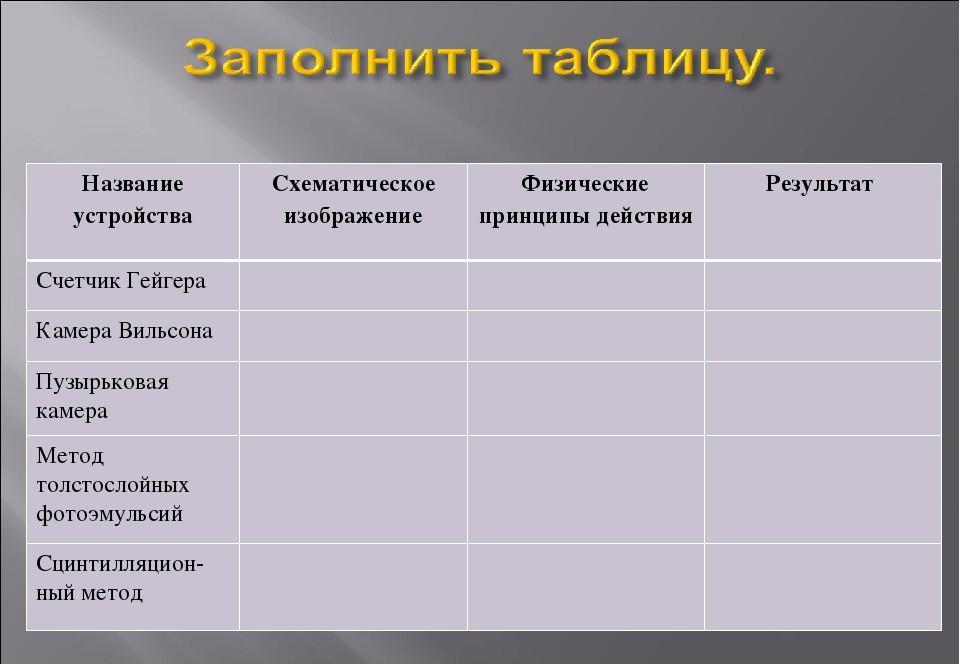 Заполнить таблицу.

| Название устройства | Схематическое изображение | Физические принципы действия | Результат |
|---|---|---|---|
| Счетчик Гейгера | | | |
| Камера Вильсона | | | |
| Пузырьковая камера | | | |
| Метод толстослойных фотоэмульсий | | | |
| Сцинтилляционный метод | | | |